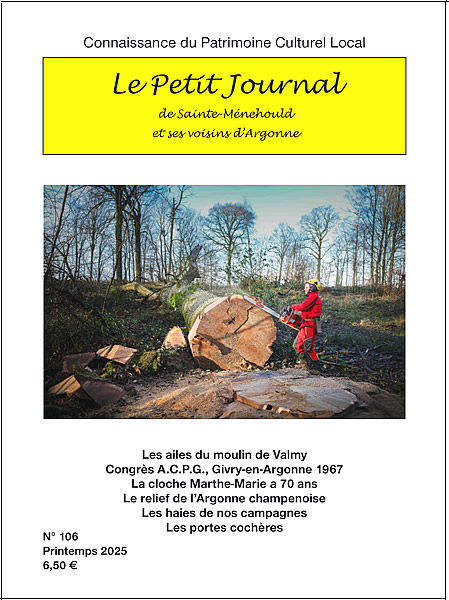 Connaissance du Patrimoine Culturel Local

Le Petit Journal
de Sainte-Ménehould
et ses voisins d'Argonne

Les ailes du moulin de Valmy
Congrès A.C.P.G., Givry-en-Argonne 1967
La cloche Marthe-Marie a 70 ans
Le relief de l'Argonne champenoise
Les haies de nos campagnes
Les portes cochères

N° 106
Printemps 2025
6,50 €